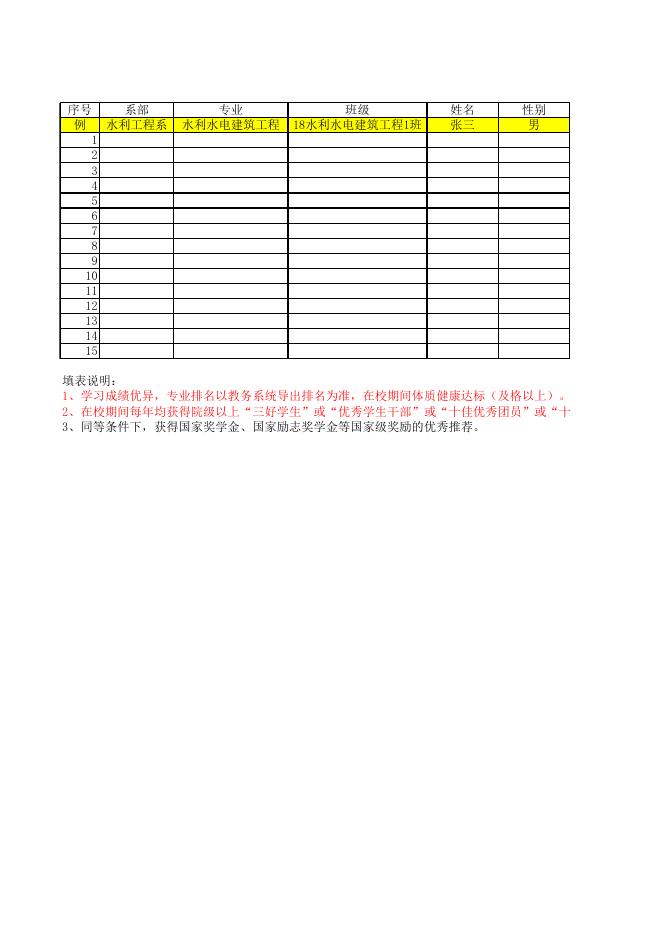 | 序号 | 系部 | 专业 | 班级 | 姓名 | 性别 |
|---|---|---|---|---|---|
| 例 | 水利工程系 | 水利水电建筑工程 | 18水利水电建筑工程1班 | 张三 | 男 |
| 1 | | | | | |
| 2 | | | | | |
| 3 | | | | | |
| 4 | | | | | |
| 5 | | | | | |
| 6 | | | | | |
| 7 | | | | | |
| 8 | | | | | |
| 9 | | | | | |
| 10 | | | | | |
| 11 | | | | | |
| 12 | | | | | |
| 13 | | | | | |
| 14 | | | | | |
| 15 | | | | | |

填表说明：
1、学习成绩优异，专业排名以教务系统导出排名为准，在校期间体质健康达标（及格以上）。
2、在校期间每年均获得院级以上“三好学生”或“优秀学生干部”或“十佳优秀团员”或“十
3、同等条件下，获得国家奖学金、国家励志奖学金等国家级奖励的优秀推荐。